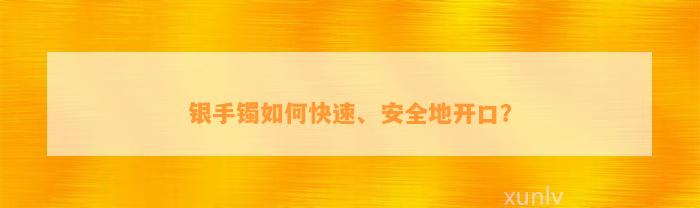 银手镯如何快速、安全地开口？

xunlv